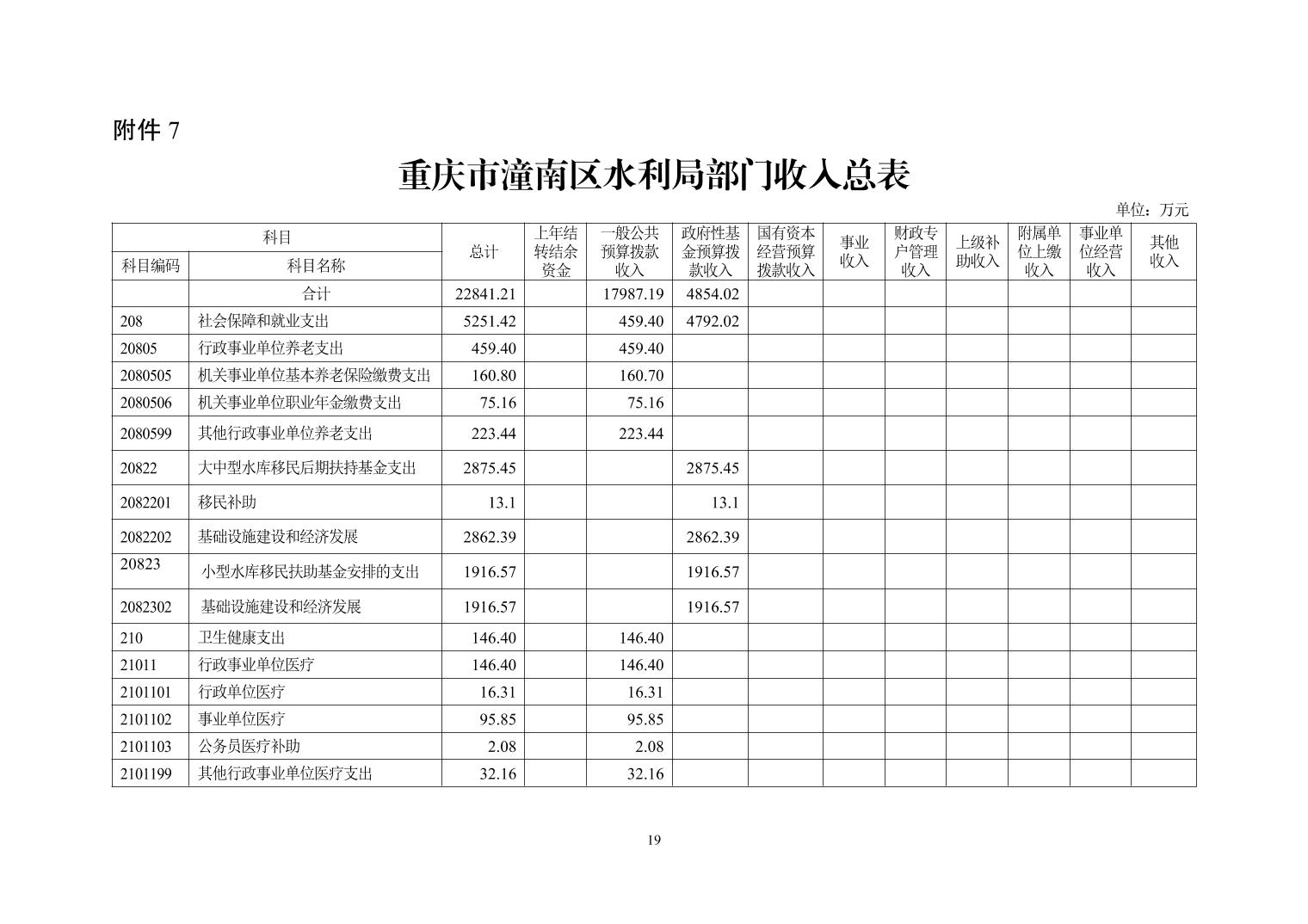 附件 7

重庆市潼南区水利局部门收入总表

单位：万元

| 科目编码 | 科目名称 | 总计 | 上年结转结余资金 | 一般公共预算拨款收入 | 政府性基金预算拨款收入 | 国有资本经营预算拨款收入 | 事业收入 | 财政专户管理收入 | 上级补助收入 | 附属单位上缴收入 | 事业单位经营收入 | 其他收入 |
|---|---|---|---|---|---|---|---|---|---|---|---|---|
| | 合计 | 22841.21 | | 17987.19 | 4854.02 | | | | | | | |
| 208 | 社会保障和就业支出 | 5251.42 | | 459.40 | 4792.02 | | | | | | | |
| 20805 | 行政事业单位养老支出 | 459.40 | | 459.40 | | | | | | | | |
| 2080505 | 机关事业单位基本养老保险缴费支出 | 160.80 | | 160.70 | | | | | | | | |
| 2080506 | 机关事业单位职业年金缴费支出 | 75.16 | | 75.16 | | | | | | | | |
| 2080599 | 其他行政事业单位养老支出 | 223.44 | | 223.44 | | | | | | | | |
| 20822 | 大中型水库移民后期扶持基金支出 | 2875.45 | | | 2875.45 | | | | | | | |
| 2082201 | 移民补助 | 13.1 | | | 13.1 | | | | | | | |
| 2082202 | 基础设施建设和经济发展 | 2862.39 | | | 2862.39 | | | | | | | |
| 20823 | 小型水库移民扶助基金安排的支出 | 1916.57 | | | 1916.57 | | | | | | | |
| 2082302 | 基础设施建设和经济发展 | 1916.57 | | | 1916.57 | | | | | | | |
| 210 | 卫生健康支出 | 146.40 | | 146.40 | | | | | | | | |
| 21011 | 行政事业单位医疗 | 146.40 | | 146.40 | | | | | | | | |
| 2101101 | 行政单位医疗 | 16.31 | | 16.31 | | | | | | | | |
| 2101102 | 事业单位医疗 | 95.85 | | 95.85 | | | | | | | | |
| 2101103 | 公务员医疗补助 | 2.08 | | 2.08 | | | | | | | | |
| 2101199 | 其他行政事业单位医疗支出 | 32.16 | | 32.16 | | | | | | | | |

19